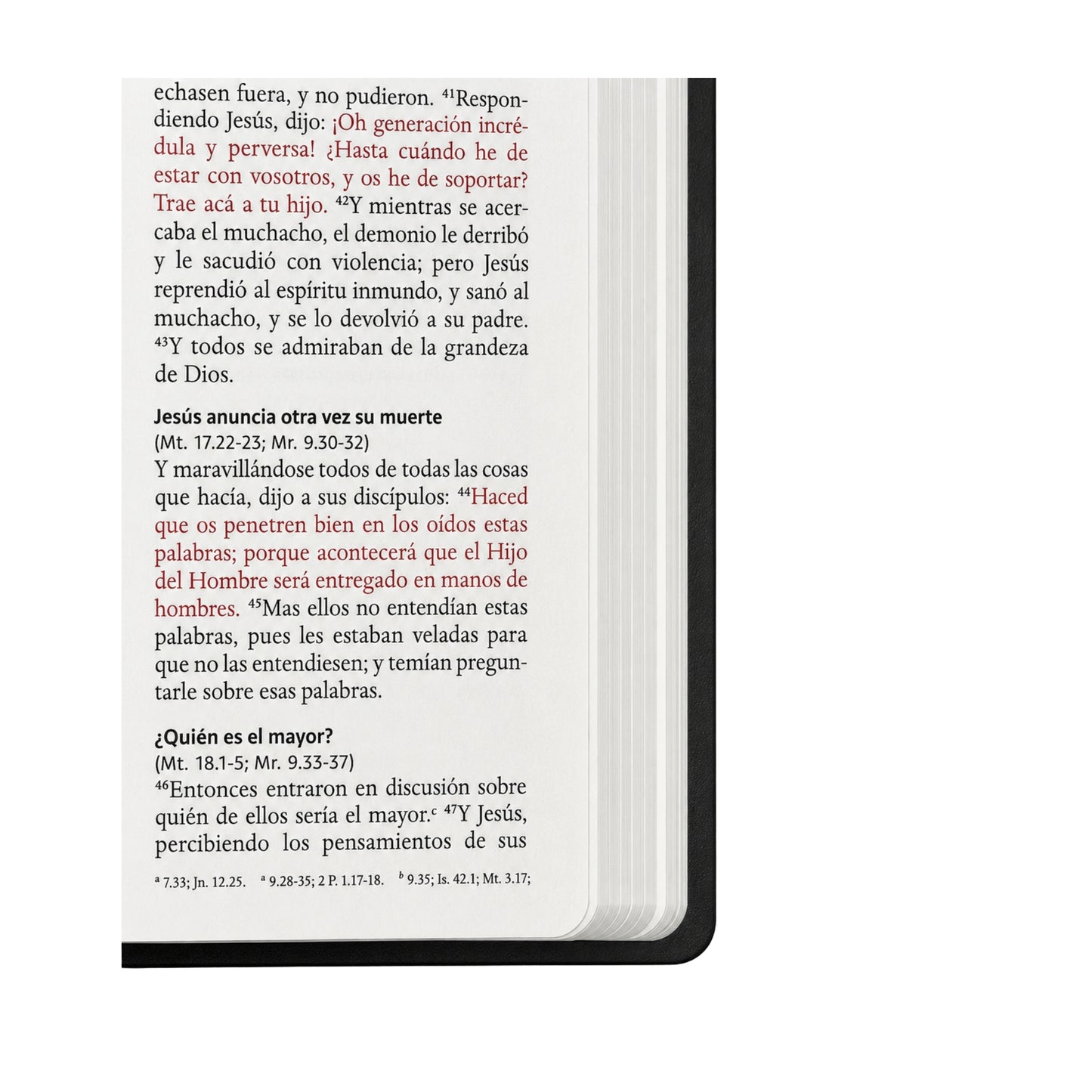 echasen fuera, y no pudieron. $^{41}$Respondiendo Jesús, dijo: ¡Oh generación incrédula y perversa! ¿Hasta cuándo he de estar con vosotros, y os he de soportar? Trae acá a tu hijo. $^{42}$Y mientras se acercaba el muchacho, el demonio le derribó y le sacudió con violencia; pero Jesús reprendió al espíritu inmundo, y sanó al muchacho, y se lo devolvió a su padre. $^{43}$Y todos se admiraban de la grandeza de Dios.

Jesús anuncia otra vez su muerte
(Mt. 17.22-23; Mr. 9.30-32)
Y maravillándose todos de todas las cosas que hacía, dijo a sus discípulos: $^{44}$Haced que os penetren bien en los oídos estas palabras; porque acontecerá que el Hijo del Hombre será entregado en manos de hombres. $^{45}$Mas ellos no entendían estas palabras, pues les estaban veladas para que no las entendiesen; y temían preguntarle sobre esas palabras.

¿Quién es el mayor?
(Mt. 18.1-5; Mr. 9.33-37)
$^{46}$Entonces entraron en discusión sobre quién de ellos sería el mayor.$^{c}$ $^{47}$Y Jesús, percibiendo los pensamientos de sus

$^{a}$ 7.33; Jn. 12.25. $^{a}$ 9.28-35; 2 P. 1.17-18. $^{b}$ 9.35; Is. 42.1; Mt. 3.17;